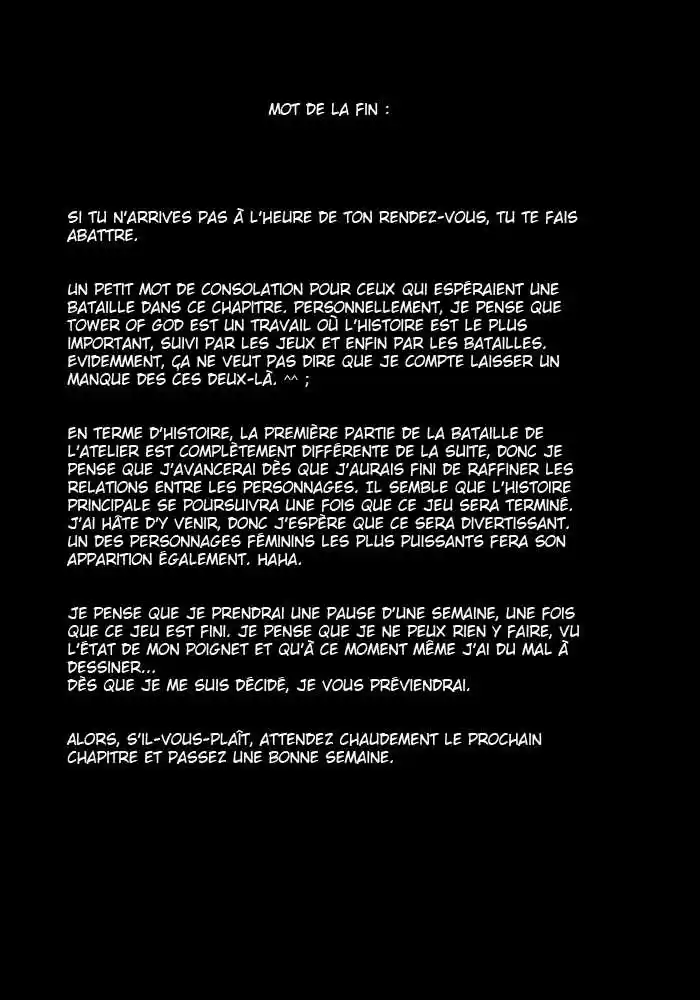 MOT DE LA FIN :

SI TU N'ARRIVES PAS À L'HEURE DE TON RENDEZ-VOUS, TU TE FAIS ABATTRE.

UN PETIT MOT DE CONSOLATION POUR CEUX QUI ESPÉRAIENT UNE BATAILLE DANS CE CHAPITRE. PERSONNELLEMENT, JE PENSE QUE TOWER OF GOD EST UN TRAVAIL OÙ L'HISTOIRE EST LE PLUS IMPORTANT, SUIVI PAR LES JEUX ET ENFIN PAR LES BATAILLES. EVIDEMMENT, ÇA NE VEUT PAS DIRE QUE JE COMPTE LAISSER UN MANQUE DES CES DEUX-LÀ. ^^ ;

EN TERME D'HISTOIRE, LA PREMIÈRE PARTIE DE LA BATAILLE DE L'ATELIER EST COMPLÈTEMENT DIFFÉRENTE DE LA SUITE, DONC JE PENSE QUE J'AVANCERAI DÈS QUE J'AURAIS FINI DE RAFFINER LES RELATIONS ENTRE LES PERSONNAGES. IL SEMBLE QUE L'HISTOIRE PRINCIPALE SE POURSUIVRA UNE FOIS QUE CE JEU SERA TERMINÉ. J'AI HÂTE D'Y VENIR, DONC J'ESPÈRE QUE CE SERA DIVERTISSANT. UN DES PERSONNAGES FÉMININS LES PLUS PUISSANTS FERA SON APPARITION ÉGALEMENT. HAHA.

JE PENSE QUE JE PRENDRAI UNE PAUSE D'UNE SEMAINE, UNE FOIS QUE CE JEU EST FINI. JE PENSE QUE JE NE PEUX RIEN Y FAIRE, VU L'ÉTAT DE MON POIGNET ET QU'À CE MOMENT MÊME J'AI DU MAL À DESSINER...
DÈS QUE JE ME SUIS DÉCIDÉ, JE VOUS PRÉVIENDRAI.

ALORS, S'IL-VOUS-PLAÎT, ATTENDEZ CHAUDEMENT LE PROCHAIN CHAPITRE ET PASSEZ UNE BONNE SEMAINE.